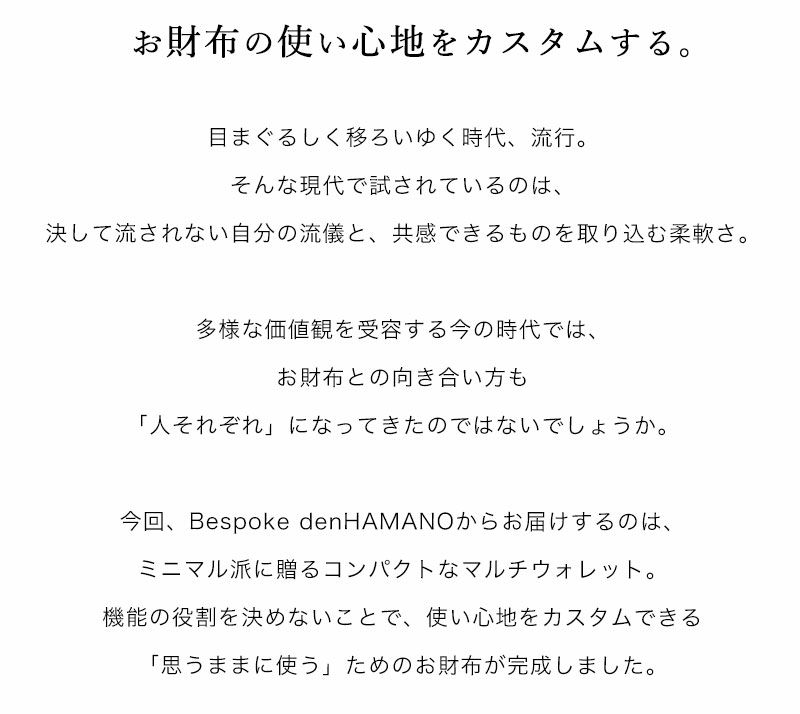 お財布の使い心地をカスタムする。

目まぐるしく移ろいゆく時代、流行。
そんな現代で試されているのは、
決して流されない自分の流儀と、共感できるものを取り込む柔軟さ。

多様な価値観を受容する今の時代では、
お財布との向き合い方も
「人それぞれ」になってきたのではないでしょうか。

今回、Bespoke denHAMANOからお届けするのは、
ミニマル派に贈るコンパクトなマルチウォレット。
機能の役割を決めないことで、使い心地をカスタムできる
「思うままに使う」ためのお財布が完成しました。